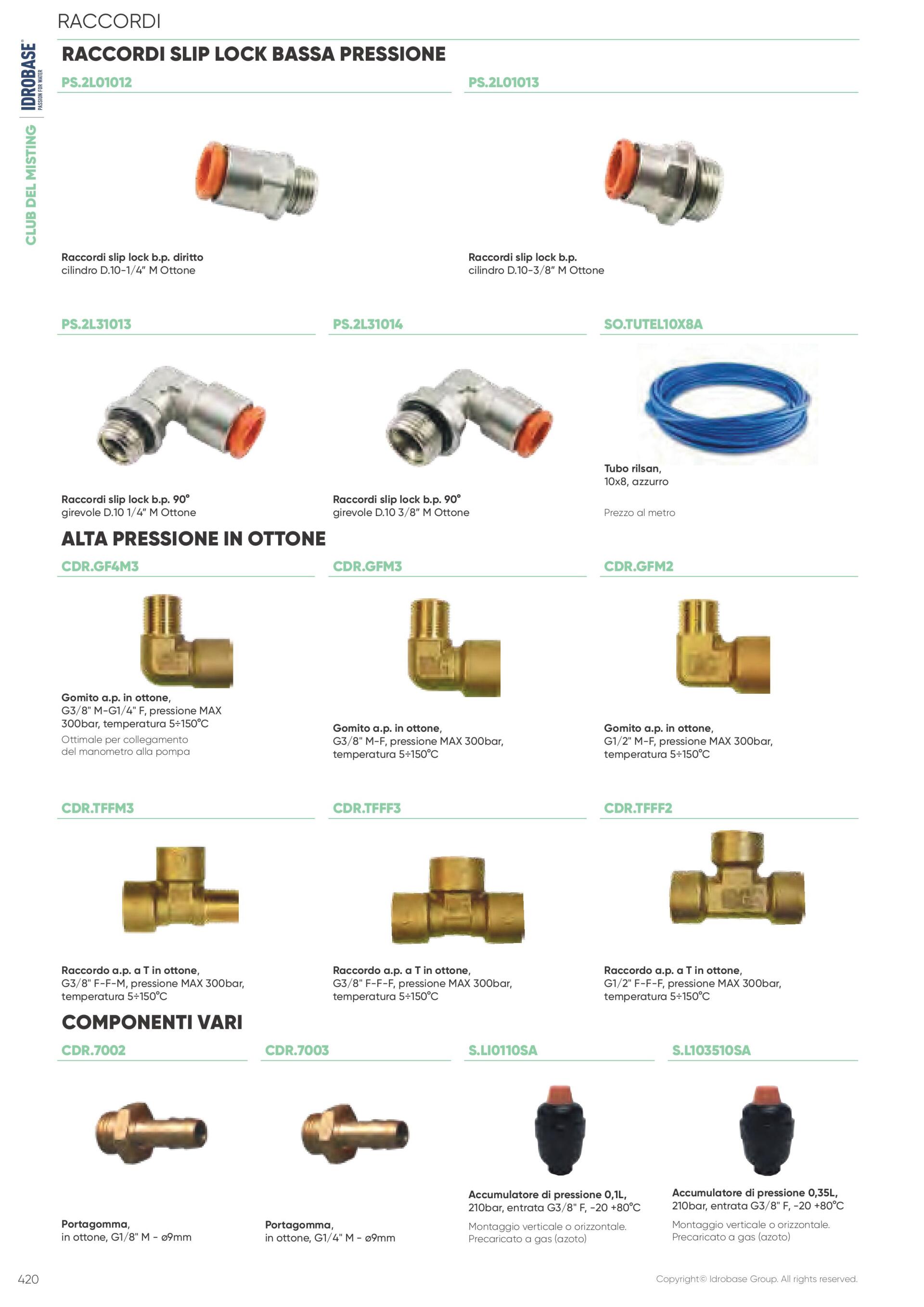 RACCORDI

IDROBASE® PASSION FOR WATER

CLUB DEL MISTING

RACCORDI SLIP LOCK BASSA PRESSIONE

PS.2L01012

Raccordi slip lock b.p. diritto cilindro D.10-1/4" M Ottone

PS.2L01013

Raccordi slip lock b.p. cilindro D.10-3/8" M Ottone

PS.2L31013

Raccordi slip lock b.p. 90° girevole D.10 1/4" M Ottone

PS.2L31014

Raccordi slip lock b.p. 90° girevole D.10 3/8" M Ottone

SO.TUTEL10X8A

Tubo rilsan, 10x8, azzurro

Prezzo al metro

ALTA PRESSIONE IN OTTONE

CDR.GF4M3

Gomito a.p. in ottone, G3/8" M-G1/4" F, pressione MAX 300bar, temperatura 5÷150°C

Ottimale per collegamento del manometro alla pompa

CDR.GFM3

Gomito a.p. in ottone, G3/8" M-F, pressione MAX 300bar, temperatura 5÷150°C

CDR.GFM2

Gomito a.p. in ottone, G1/2" M-F, pressione MAX 300bar, temperatura 5÷150°C

CDR.TFFM3

Raccordo a.p. a T in ottone, G3/8" F-F-M, pressione MAX 300bar, temperatura 5÷150°C

CDR.TFFF3

Raccordo a.p. a T in ottone, G3/8" F-F-F, pressione MAX 300bar, temperatura 5÷150°C

CDR.TFFF2

Raccordo a.p. a T in ottone, G1/2" F-F-F, pressione MAX 300bar, temperatura 5÷150°C

COMPONENTI VARI

CDR.7002

Portagomma, in ottone, G1/8" M - ø9mm

CDR.7003

Portagomma, in ottone, G1/4" M - ø9mm

S.LI0110SA

Accumulatore di pressione 0,1L, 210bar, entrata G3/8" F, -20 +80°C

Montaggio verticale o orizzontale. Precaricato a gas (azoto)

S.L103510SA

Accumulatore di pressione 0,35L, 210bar, entrata G3/8" F, -20 +80°C

Montaggio verticale o orizzontale. Precaricato a gas (azoto)

420

Copyright© Idrobase Group. All rights reserved.